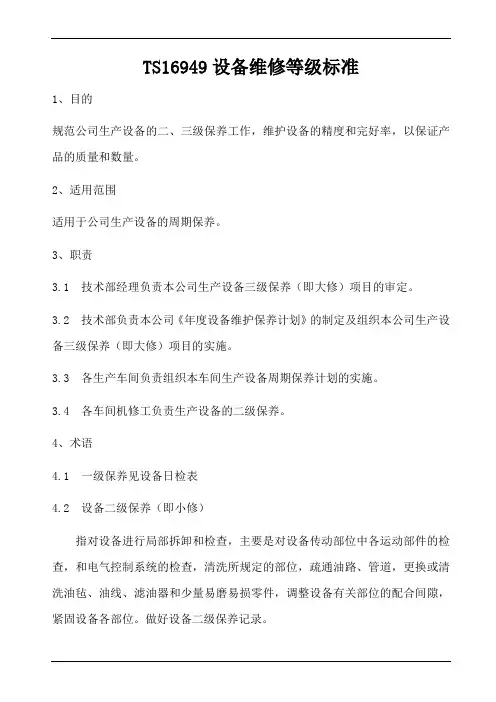 TS16949 设备维修等级标准

1、目的

规范公司生产设备的二、三级保养工作，维护设备的精度和完好率，以保证产品的质量和数量。

2、适用范围

适用于公司生产设备的周期保养。

3、职责

3.1　技术部经理负责本公司生产设备三级保养（即大修）项目的审定。

3.2　技术部负责本公司《年度设备维护保养计划》的制定及组织本公司生产设备三级保养（即大修）项目的实施。

3.3　各生产车间负责组织本车间生产设备周期保养计划的实施。

3.4　各车间机修工负责生产设备的二级保养。

4、术语

4.1　一级保养见设备日检表

4.2　设备二级保养（即小修）

指对设备进行局部拆卸和检查，主要是对设备传动部位中各运动部件的检查，和电气控制系统的检查，清洗所规定的部位，疏通油路、管道，更换或清洗油毡、油线、滤油器和少量易磨易损零件，调整设备有关部位的配合间隙，紧固设备各部位。做好设备二级保养记录。